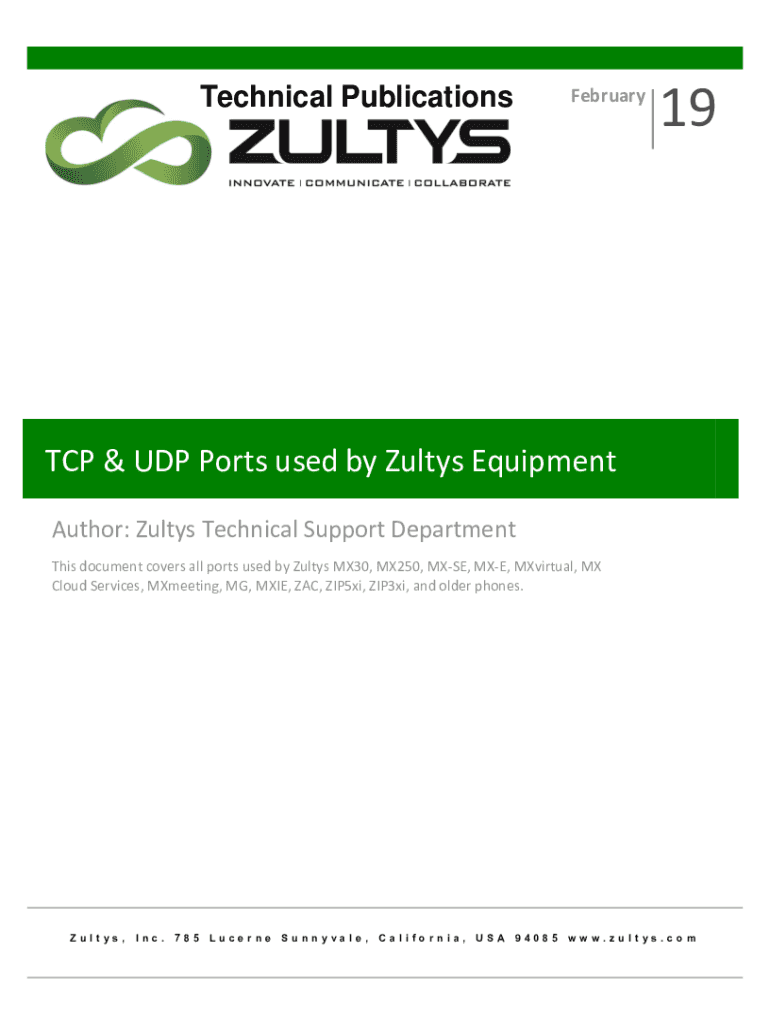 Technical Publications
ZULTYS
INNOVATE | COMMUNICATE | COLLABORATE

February 19

TCP & UDP Ports used by Zultys Equipment

Author: Zultys Technical Support Department

This document covers all ports used by Zultys MX30, MX250, MX-SE, MX-E, MXvirtual, MX Cloud Services, MXmeeting, MG, MXIE, ZAC, ZIP5xi, ZIP3xi, and older phones.

Zultys, Inc. 785 Lucerne Sunnyvale, California, USA 94085 www.zultys.com